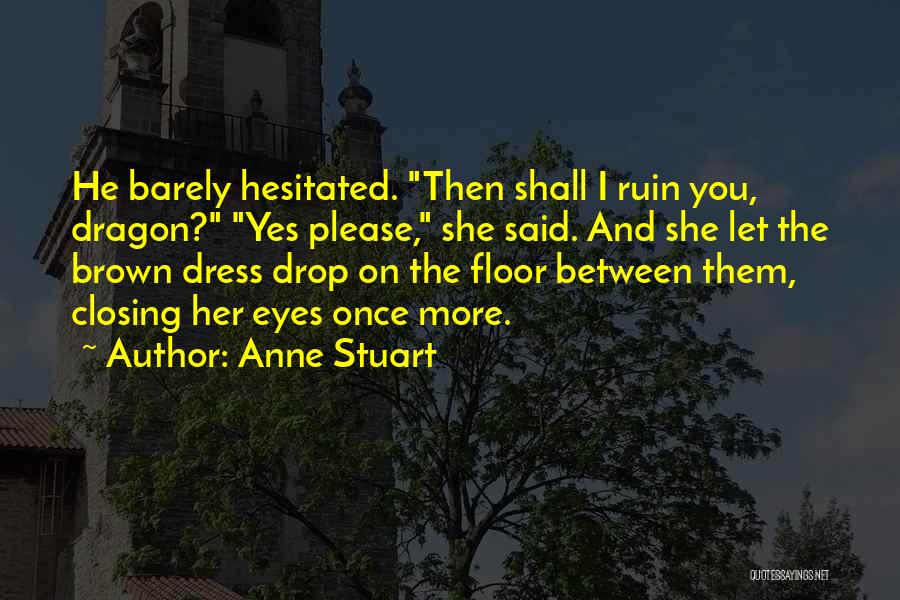 He barely hesitated. "Then shall I ruin you, dragon?" "Yes please," she said. And she let the brown dress drop on the floor between them, closing her eyes once more.

~ Author: Anne Stuart

QUOTESSAYINGS.NET